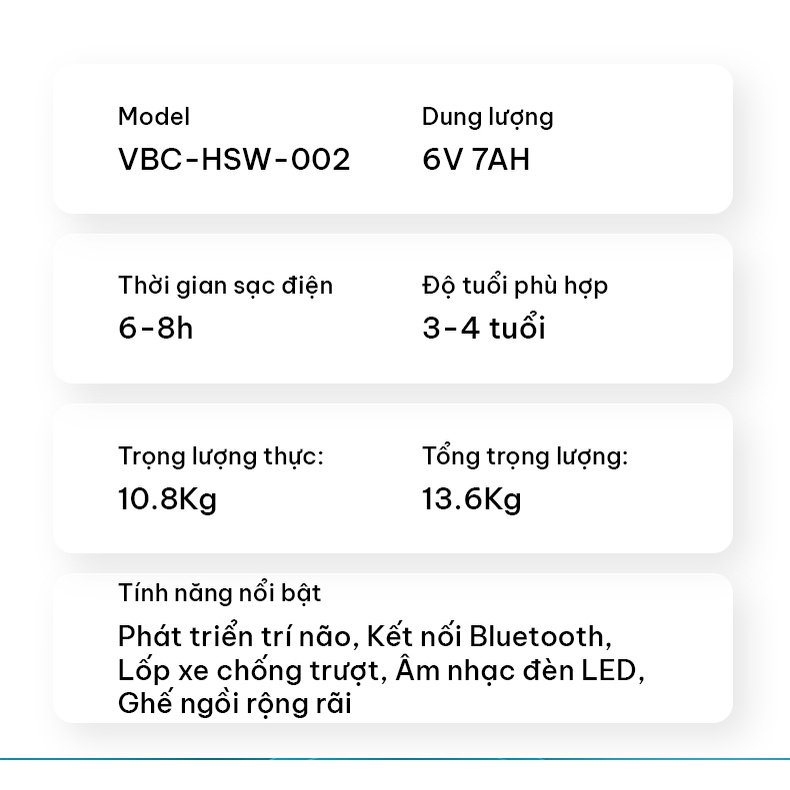 Model
VBC-HSW-002

Dung lượng
6V 7AH

Thời gian sạc điện
6-8h

Độ tuổi phù hợp
3-4 tuổi

Trọng lượng thực:
10.8Kg

Tổng trọng lượng:
13.6Kg

Tính năng nổi bật
Phát triển trí não, Kết nối Bluetooth, Lốp xe chống trượt, Âm nhạc đèn LED, Ghế ngồi rộng rãi